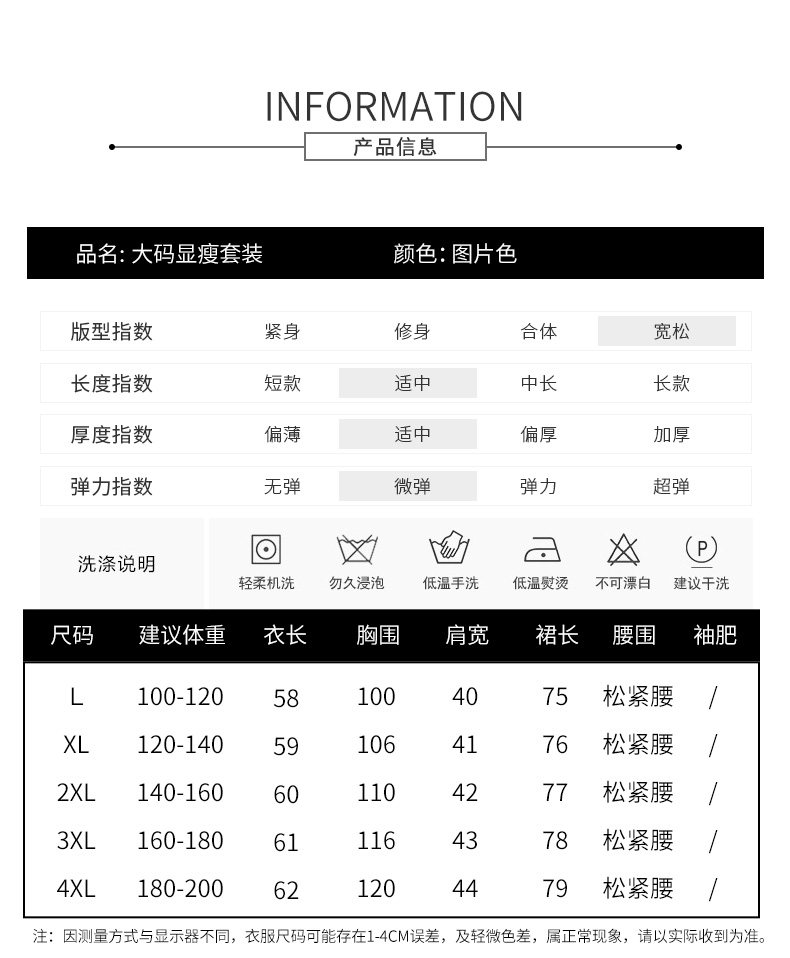 INFORMATION

产品信息

品名: 大码显瘦套装　　颜色: 图片色

| 版型指数 | 紧身 | 修身 | 合体 | 宽松 |
|---|---|---|---|---|
| 长度指数 | 短款 | 适中 | 中长 | 长款 |
| 厚度指数 | 偏薄 | 适中 | 偏厚 | 加厚 |
| 弹力指数 | 无弹 | 微弹 | 弹力 | 超弹 |

洗涤说明

轻柔机洗　勿久浸泡　低温手洗　低温熨烫　不可漂白　建议干洗

P

| 尺码 | 建议体重 | 衣长 | 胸围 | 肩宽 | 裙长 | 腰围 | 袖肥 |
|---|---|---|---|---|---|---|---|
| L | 100-120 | 58 | 100 | 40 | 75 | 松紧腰 | / |
| XL | 120-140 | 59 | 106 | 41 | 76 | 松紧腰 | / |
| 2XL | 140-160 | 60 | 110 | 42 | 77 | 松紧腰 | / |
| 3XL | 160-180 | 61 | 116 | 43 | 78 | 松紧腰 | / |
| 4XL | 180-200 | 62 | 120 | 44 | 79 | 松紧腰 | / |

注：因测量方式与显示器不同，衣服尺码可能存在1-4CM误差，及轻微色差，属正常现象，请以实际收到为准。